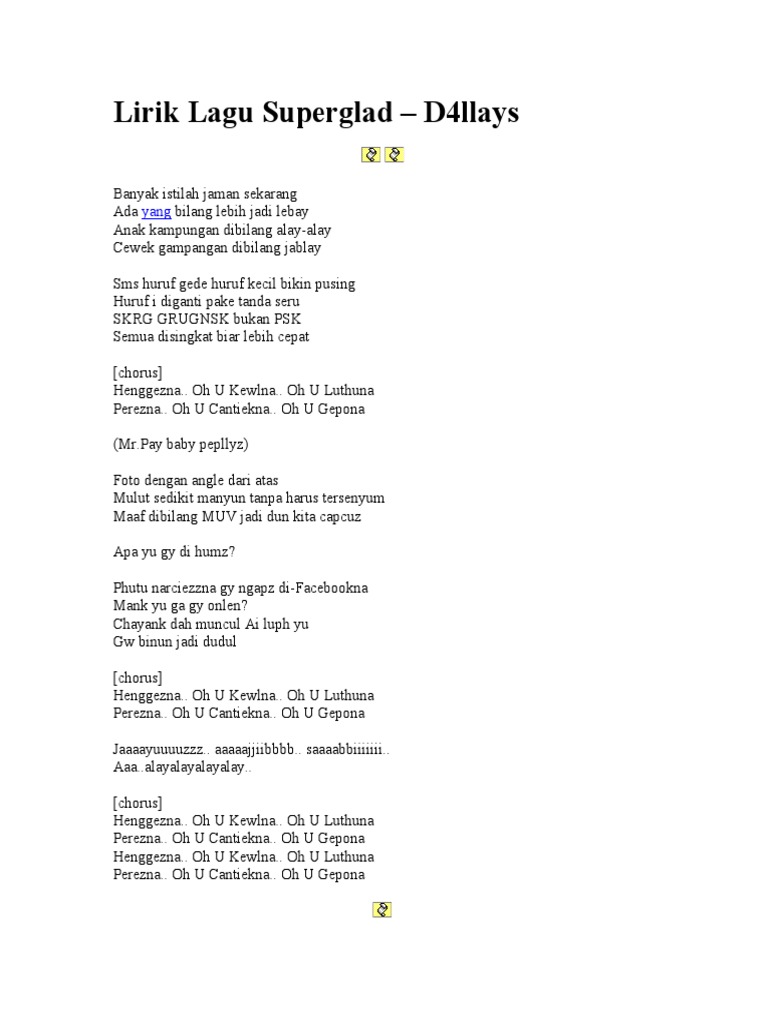 Lirik Lagu Superglad – D4llays

Banyak istilah jaman sekarang
Ada yang bilang lebih jadi lebay
Anak kampungan dibilang alay-alay
Cewek gampangan dibilang jablay

Sms huruf gede huruf kecil bikin pusing
Huruf i diganti pake tanda seru
SKRG GRUGNSK bukan PSK
Semua disingkat biar lebih cepat

[chorus]
Henggezna.. Oh U Kewlna.. Oh U Luthuna
Perezna.. Oh U Cantiekna.. Oh U Gepona

(Mr.Pay baby pepllyz)

Foto dengan angle dari atas
Mulut sedikit manyun tanpa harus tersenyum
Maaf dibilang MUV jadi dun kita capcuz

Apa yu gy di humz?

Phutu narciezzna gy ngapz di-Facebookna
Mank yu ga gy onlen?
Chayank dah muncul Ai luph yu
Gw binun jadi dudul

[chorus]
Henggezna.. Oh U Kewlna.. Oh U Luthuna
Perezna.. Oh U Cantiekna.. Oh U Gepona

Jaaaayuuuuzzz.. aaaaajjiibbbb.. saaaabbiiiiiii..
Aaa..alayalayalayalay..

[chorus]
Henggezna.. Oh U Kewlna.. Oh U Luthuna
Perezna.. Oh U Cantiekna.. Oh U Gepona
Henggezna.. Oh U Kewlna.. Oh U Luthuna
Perezna.. Oh U Cantiekna.. Oh U Gepona